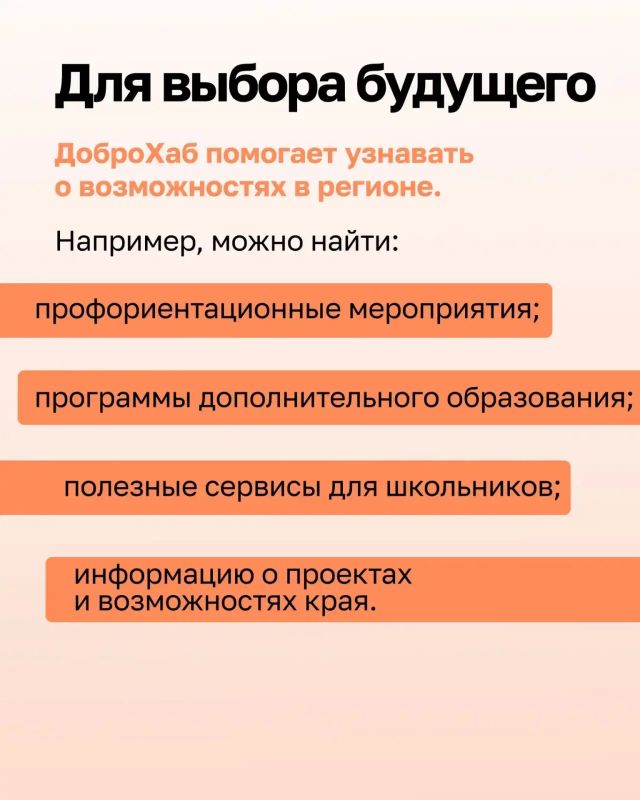 Для выбора будущего

ДоброХаб помогает узнавать о возможностях в регионе.

Например, можно найти:

профориентационные мероприятия;

программы дополнительного образования;

полезные сервисы для школьников;

информацию о проектах и возможностях края.